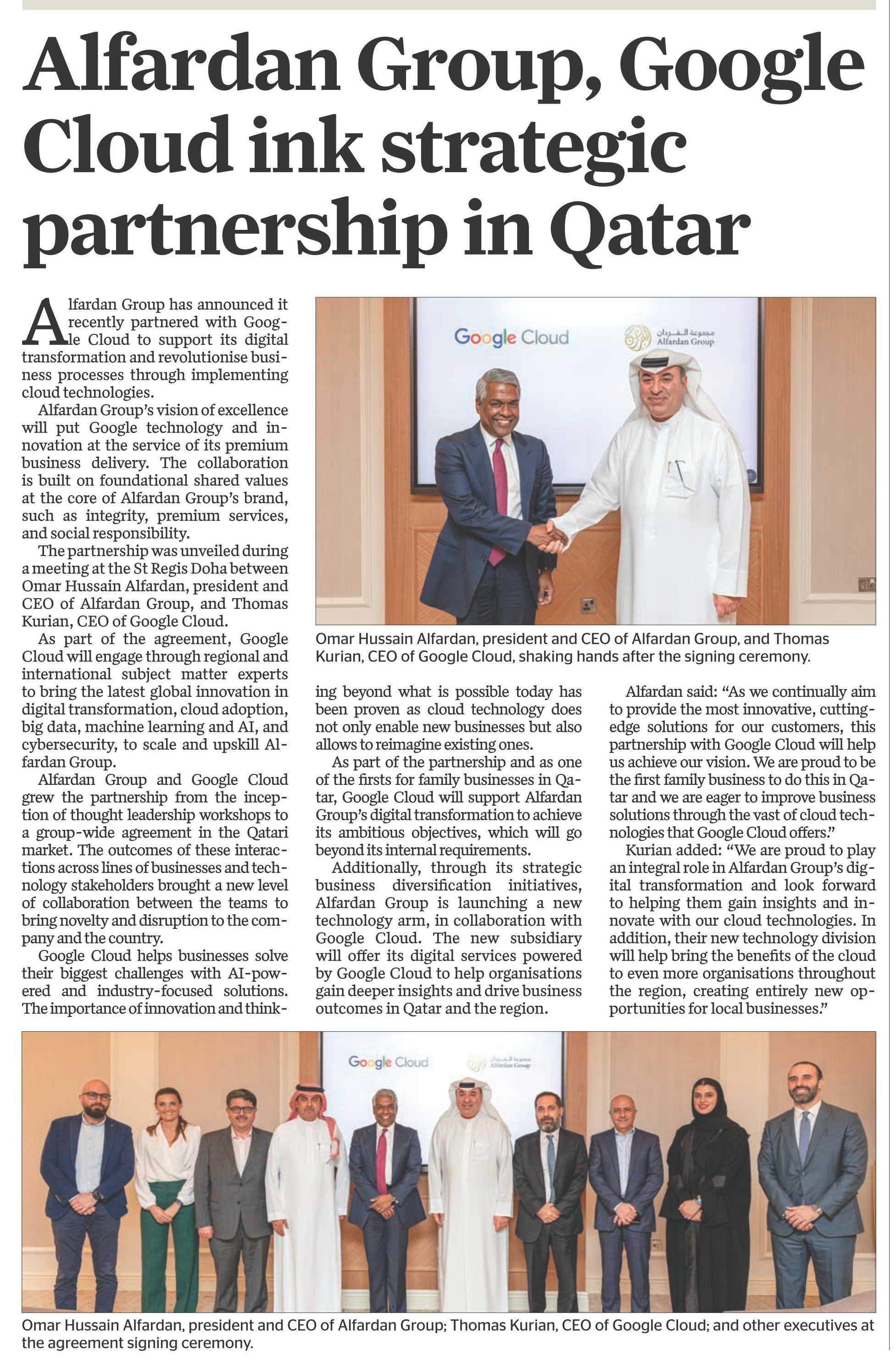 Alfardan Group, Google Cloud ink strategic partnership in Qatar

Alfardan Group has announced it recently partnered with Google Cloud to support its digital transformation and revolutionise business processes through implementing cloud technologies.

Alfardan Group's vision of excellence will put Google technology and innovation at the service of its premium business delivery. The collaboration is built on foundational shared values at the core of Alfardan Group's brand, such as integrity, premium services, and social responsibility.

The partnership was unveiled during a meeting at the St Regis Doha between Omar Hussain Alfardan, president and CEO of Alfardan Group, and Thomas Kurian, CEO of Google Cloud.

As part of the agreement, Google Cloud will engage through regional and international subject matter experts to bring the latest global innovation in digital transformation, cloud adoption, big data, machine learning and AI, and cybersecurity, to scale and upskill Alfardan Group.

Alfardan Group and Google Cloud grew the partnership from the inception of thought leadership workshops to a group-wide agreement in the Qatari market. The outcomes of these interactions across lines of businesses and technology stakeholders brought a new level of collaboration between the teams to bring novelty and disruption to the company and the country.

Google Cloud helps businesses solve their biggest challenges with AI-powered and industry-focused solutions. The importance of innovation and thinking beyond what is possible today has been proven as cloud technology does not only enable new businesses but also allows to reimagine existing ones.

As part of the partnership and as one of the firsts for family businesses in Qatar, Google Cloud will support Alfardan Group's digital transformation to achieve its ambitious objectives, which will go beyond its internal requirements.

Additionally, through its strategic business diversification initiatives, Alfardan Group is launching a new technology arm, in collaboration with Google Cloud. The new subsidiary will offer its digital services powered by Google Cloud to help organisations gain deeper insights and drive business outcomes in Qatar and the region.

Alfardan said: "As we continually aim to provide the most innovative, cutting-edge solutions for our customers, this partnership with Google Cloud will help us achieve our vision. We are proud to be the first family business to do this in Qatar and we are eager to improve business solutions through the vast of cloud technologies that Google Cloud offers."

Kurian added: "We are proud to play an integral role in Alfardan Group's digital transformation and look forward to helping them gain insights and innovate with our cloud technologies. In addition, their new technology division will help bring the benefits of the cloud to even more organisations throughout the region, creating entirely new opportunities for local businesses."

Google Cloud
مجموعة الفردان
Alfardan Group

Omar Hussain Alfardan, president and CEO of Alfardan Group, and Thomas Kurian, CEO of Google Cloud, shaking hands after the signing ceremony.

Google Cloud
مجموعة الفردان
Alfardan Group

Omar Hussain Alfardan, president and CEO of Alfardan Group; Thomas Kurian, CEO of Google Cloud; and other executives at the agreement signing ceremony.